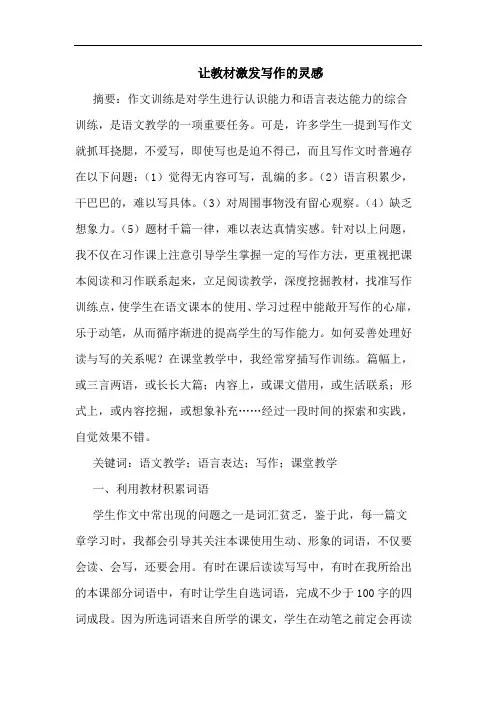 让教材激发写作的灵感

摘要：作文训练是对学生进行认识能力和语言表达能力的综合训练，是语文教学的一项重要任务。可是，许多学生一提到写作文就抓耳挠腮，不爱写，即使写也是迫不得已，而且写作文时普遍存在以下问题：（1）觉得无内容可写，乱编的多。（2）语言积累少，干巴巴的，难以写具体。（3）对周围事物没有留心观察。（4）缺乏想象力。（5）题材千篇一律，难以表达真情实感。针对以上问题，我不仅在习作课上注意引导学生掌握一定的写作方法，更重视把课本阅读和习作联系起来，立足阅读教学，深度挖掘教材，找准写作训练点，使学生在语文课本的使用、学习过程中能敞开写作的心扉，乐于动笔，从而循序渐进的提高学生的写作能力。如何妥善处理好读与写的关系呢？在课堂教学中，我经常穿插写作训练。篇幅上，或三言两语，或长长大篇；内容上，或课文借用，或生活联系；形式上，或内容挖掘，或想象补充……经过一段时间的探索和实践，自觉效果不错。

关键词：语文教学；语言表达；写作；课堂教学

一、利用教材积累词语

学生作文中常出现的问题之一是词汇贫乏，鉴于此，每一篇文章学习时，我都会引导其关注本课使用生动、形象的词语，不仅要会读、会写，还要会用。有时在课后读读写写中，有时在我所给出的本课部分词语中，有时让学生自选词语，完成不少于100字的四词成段。因为所选词语来自所学的课文，学生在动笔之前定会再读